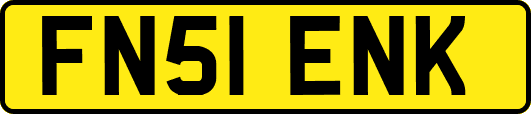 FN51 ENK